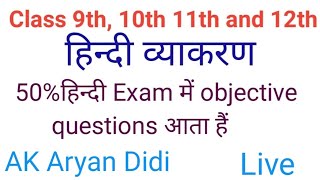 Class 9th, 10th 11th and 12th

हिन्दी व्याकरण

50%हिन्दी Exam में objective questions आता हैं

AK Aryan Didi

Live